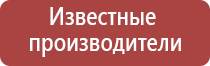 Известные производители